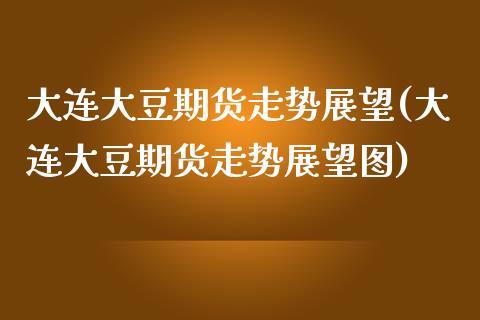 大连大豆期货走势展望(大连大豆期货走势展望图)